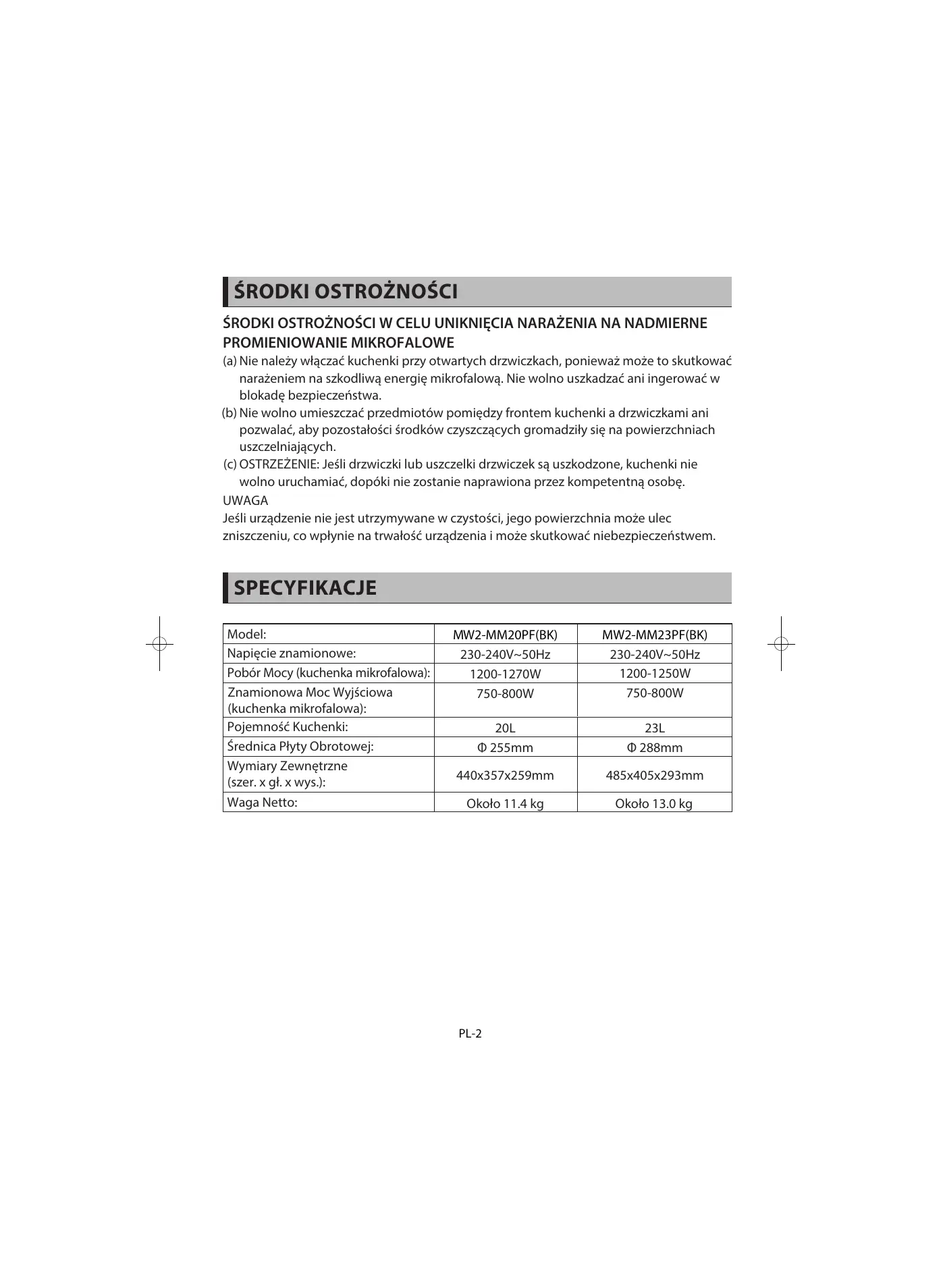 ŚRODKI OSTROŻNOŚCI

ŚRODKI OSTROŻNOŚCI W CELU UNIKNIĘCIA NARAŻENIA NA NADMIERNE PROMIENIOWANIE MIKROFALOWE

(a) Nie należy włączać kuchenki przy otwartych drzwiczkach, ponieważ może to skutkować narażeniem na szkodliwą energię mikrofalową. Nie wolno uszkadzać ani ingerować w blokadę bezpieczeństwa.

(b) Nie wolno umieszczać przedmiotów pomiędzy frontem kuchenki a drzwiczkami ani pozwalać, aby pozostałości środków czyszczących gromadziły się na powierzchniach uszczelniających.

(c) OSTRZEŻENIE: Jeśli drzwiczki lub uszczelki drzwiczek są uszkodzone, kuchenki nie wolno uruchamiać, dopóki nie zostanie naprawiona przez kompetentną osobę.

UWAGA
Jeśli urządzenie nie jest utrzymywane w czystości, jego powierzchnia może ulec zniszczeniu, co wpłynie na trwałość urządzenia i może skutkować niebezpieczeństwem.

SPECYFIKACJE

| Model: | MW2-MM20PF(BK) | MW2-MM23PF(BK) |
|---|---|---|
| Napięcie znamionowe: | 230-240V~50Hz | 230-240V~50Hz |
| Pobór Mocy (kuchenka mikrofalowa): | 1200-1270W | 1200-1250W |
| Znamionowa Moc Wyjściowa (kuchenka mikrofalowa): | 750-800W | 750-800W |
| Pojemność Kuchenki: | 20L | 23L |
| Średnica Płyty Obrotowej: | Φ 255mm | Φ 288mm |
| Wymiary Zewnętrzne (szer. x gł. x wys.): | 440x357x259mm | 485x405x293mm |
| Waga Netto: | Około 11.4 kg | Około 13.0 kg |

PL-2